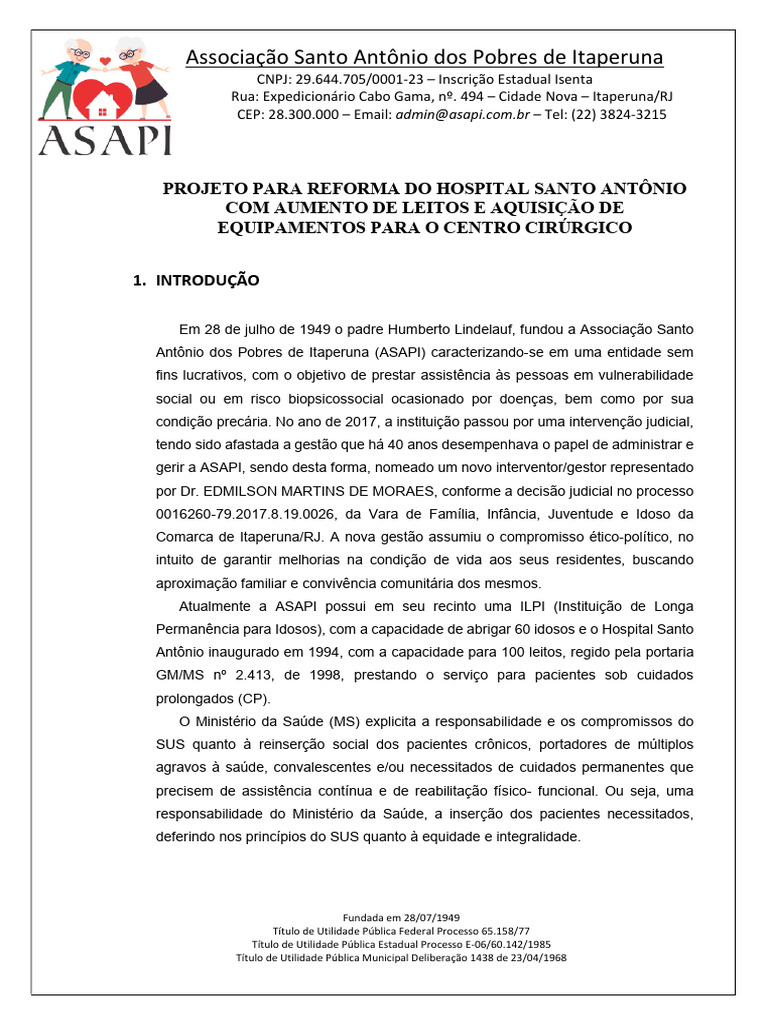 ASAPI

Associação Santo Antônio dos Pobres de Itaperuna
CNPJ: 29.644.705/0001-23 – Inscrição Estadual Isenta
Rua: Expedicionário Cabo Gama, nº. 494 – Cidade Nova – Itaperuna/RJ
CEP: 28.300.000 – Email: admin@asapi.com.br – Tel: (22) 3824-3215

PROJETO PARA REFORMA DO HOSPITAL SANTO ANTÔNIO COM AUMENTO DE LEITOS E AQUISIÇÃO DE EQUIPAMENTOS PARA O CENTRO CIRÚRGICO

1. INTRODUÇÃO

Em 28 de julho de 1949 o padre Humberto Lindelauf, fundou a Associação Santo Antônio dos Pobres de Itaperuna (ASAPI) caracterizando-se em uma entidade sem fins lucrativos, com o objetivo de prestar assistência às pessoas em vulnerabilidade social ou em risco biopsicossocial ocasionado por doenças, bem como por sua condição precária. No ano de 2017, a instituição passou por uma intervenção judicial, tendo sido afastada a gestão que há 40 anos desempenhava o papel de administrar e gerir a ASAPI, sendo desta forma, nomeado um novo interventor/gestor representado por Dr. EDMILSON MARTINS DE MORAES, conforme a decisão judicial no processo 0016260-79.2017.8.19.0026, da Vara de Família, Infância, Juventude e Idoso da Comarca de Itaperuna/RJ. A nova gestão assumiu o compromisso ético-político, no intuito de garantir melhorias na condição de vida aos seus residentes, buscando aproximação familiar e convivência comunitária dos mesmos.

Atualmente a ASAPI possui em seu recinto uma ILPI (Instituição de Longa Permanência para Idosos), com a capacidade de abrigar 60 idosos e o Hospital Santo Antônio inaugurado em 1994, com a capacidade para 100 leitos, regido pela portaria GM/MS nº 2.413, de 1998, prestando o serviço para pacientes sob cuidados prolongados (CP).

O Ministério da Saúde (MS) explicita a responsabilidade e os compromissos do SUS quanto à reinserção social dos pacientes crônicos, portadores de múltiplos agravos à saúde, convalescentes e/ou necessitados de cuidados permanentes que precisem de assistência contínua e de reabilitação físico- funcional. Ou seja, uma responsabilidade do Ministério da Saúde, a inserção dos pacientes necessitados, deferindo nos princípios do SUS quanto à equidade e integralidade.

Fundada em 28/07/1949
Título de Utilidade Pública Federal Processo 65.158/77
Título de Utilidade Pública Estadual Processo E-06/60.142/1985
Título de Utilidade Pública Municipal Deliberação 1438 de 23/04/1968